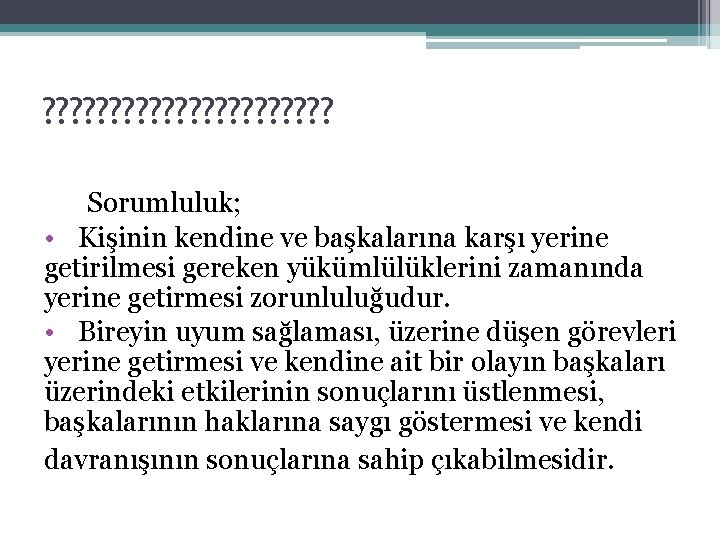 ??????????????????????

Sorumluluk;

• Kişinin kendine ve başkalarına karşı yerine getirilmesi gereken yükümlülüklerini zamanında yerine getirmesi zorunluluğudur.

• Bireyin uyum sağlaması, üzerine düşen görevleri yerine getirmesi ve kendine ait bir olayın başkaları üzerindeki etkilerinin sonuçlarını üstlenmesi, başkalarının haklarına saygı göstermesi ve kendi davranışının sonuçlarına sahip çıkabilmesidir.